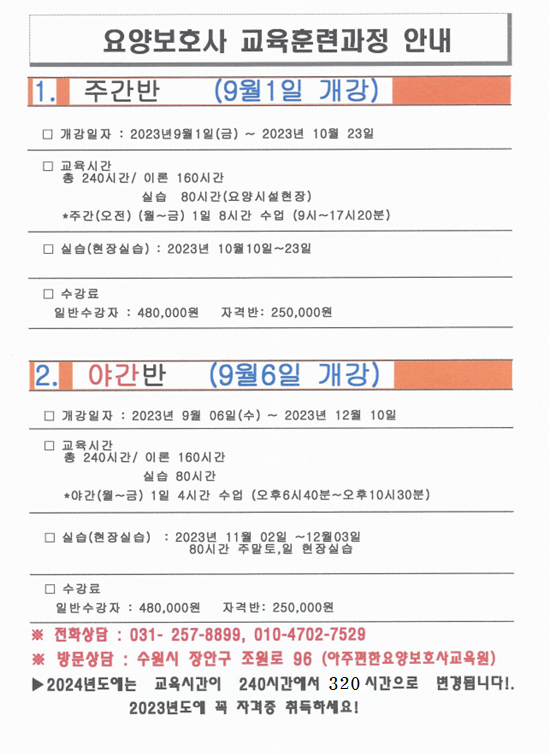 요양보호사 교육훈련과정 안내

1. 주간반 (9월1일 개강)

□ 개강일자 : 2023년9월1일(금) ~ 2023년 10월 23일

□ 교육시간
총 240시간/ 이론 160시간
실습 80시간(요양시설현장)
*주간(오전) (월~금) 1일 8시간 수업 (9시~17시20분)

□ 실습(현장실습) : 2023년 10월10일~23일

□ 수강료
일반수강자 : 480,000원 자격반: 250,000원

2. 야간반 (9월6일 개강)

□ 개강일자 : 2023년 9월 06일(수) ~ 2023년 12월 10일

□ 교육시간
총 240시간/ 이론 160시간
실습 80시간
*야간(월~금) 1일 4시간 수업 (오후6시40분~오후10시30분)

□ 실습(현장실습) : 2023년 11월 02일 ~12월03일
80시간 주말토,일 현장실습

□ 수강료
일반수강자 : 480,000원 자격반: 250,000원

※ 전화상담 : 031- 257-8899, 010-4702-7529
※ 방문상담 : 수원시 장안구 조원로 96 (아주편한요양보호사교육원)
▶2024년도에는 교육시간이 240시간에서 320 시간으로 변경됩니다!.
2023년도에 꼭 자격증 취득하세요!